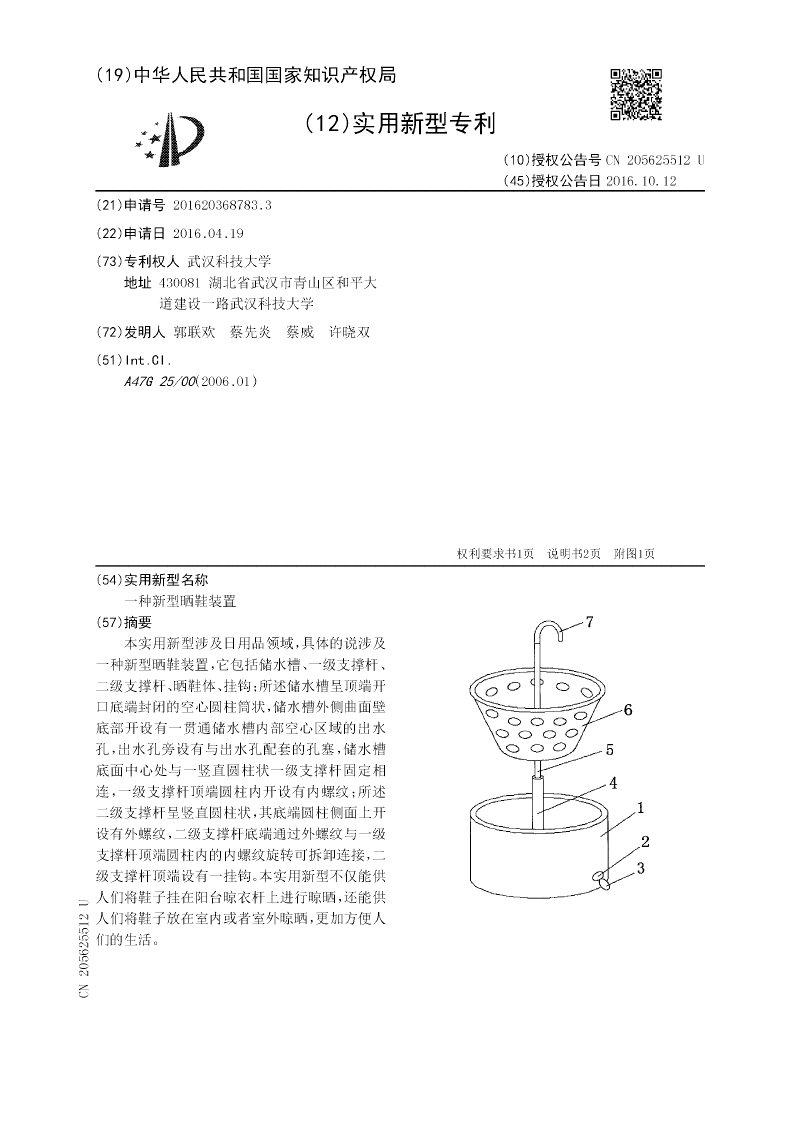 (19)中华人民共和国国家知识产权局

(12)实用新型专利

(10)授权公告号 CN 205625512 U
(45)授权公告日 2016.10.12

(21)申请号 201620368783.3

(22)申请日 2016.04.19

(73)专利权人 武汉科技大学
地址 430081 湖北省武汉市青山区和平大道建设一路武汉科技大学

(72)发明人 郭联欢 蔡先炎 蔡威 许晓双

(51)Int.Cl.
A47G 25/00(2006.01)

权利要求书1页 说明书2页 附图1页

(54)实用新型名称
一种新型晒鞋装置

(57)摘要
本实用新型涉及日用品领域,具体的说涉及一种新型晒鞋装置,它包括储水槽、一级支撑杆、二级支撑杆、晒鞋体、挂钩;所述储水槽呈顶端开口底端封闭的空心圆柱筒状,储水槽外侧曲面壁底部开设有一贯通储水槽内部空心区域的出水孔,出水孔旁设有与出水孔配套的孔塞,储水槽底面中心处与一竖直圆柱状一级支撑杆固定相连,一级支撑杆顶端圆柱内开设有内螺纹;所述二级支撑杆呈竖直圆柱状,其底端圆柱侧面上开设有外螺纹,二级支撑杆底端通过外螺纹与一级支撑杆顶端圆柱内的内螺纹旋转可拆卸连接,二级支撑杆顶端设有一挂钩。本实用新型不仅能供人们将鞋子挂在阳台晾衣杆上进行晾晒,还能供人们将鞋子放在室内或者室外晾晒,更加方便人们的生活。

7
6
5
4
1
2
3

CN 205625512 U